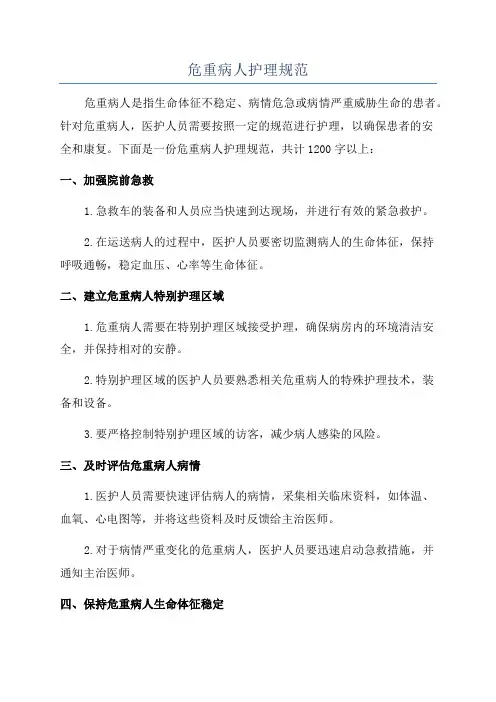 危重病人护理规范

危重病人是指生命体征不稳定、病情危急或病情严重威胁生命的患者。针对危重病人，医护人员需要按照一定的规范进行护理，以确保患者的安全和康复。下面是一份危重病人护理规范，共计 1200 字以上：

一、加强院前急救

1. 急救车的装备和人员应当快速到达现场，并进行有效的紧急救护。

2. 在运送病人的过程中，医护人员要密切监测病人的生命体征，保持呼吸通畅，稳定血压、心率等生命体征。

二、建立危重病人特别护理区域

1. 危重病人需要在特别护理区域接受护理，确保病房内的环境清洁安全，并保持相对的安静。

2. 特别护理区域的医护人员要熟悉相关危重病人的特殊护理技术，装备和设备。

3. 要严格控制特别护理区域的访客，减少病人感染的风险。

三、及时评估危重病人病情

1. 医护人员需要快速评估病人的病情，采集相关临床资料，如体温、血氧、心电图等，并将这些资料及时反馈给主治医师。

2. 对于病情严重变化的危重病人，医护人员要迅速启动急救措施，并通知主治医师。

四、保持危重病人生命体征稳定